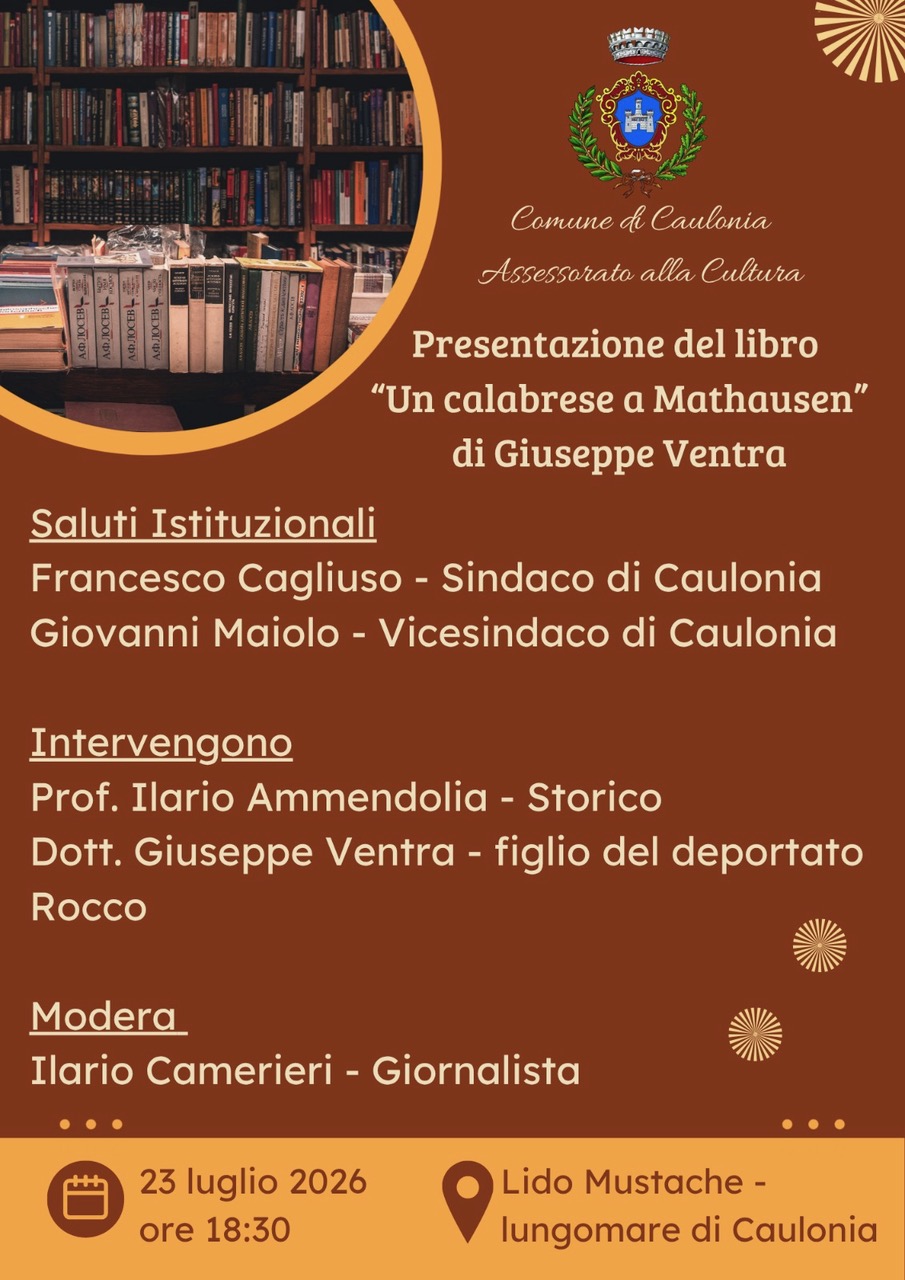 Comune di Caulonia
Assessorato alla Cultura

Presentazione del libro
“Un calabrese a Mathausen”
di Giuseppe Ventra

Saluti Istituzionali
Francesco Cagliuso - Sindaco di Caulonia
Giovanni Maiolo - Vicesindaco di Caulonia

Intervengono
Prof. Ilario Ammendolia - Storico
Dott. Giuseppe Ventra - figlio del deportato Rocco

Modera
Ilario Camerieri - Giornalista

23 luglio 2026
ore 18:30

Lido Mustache -
lungomare di Caulonia